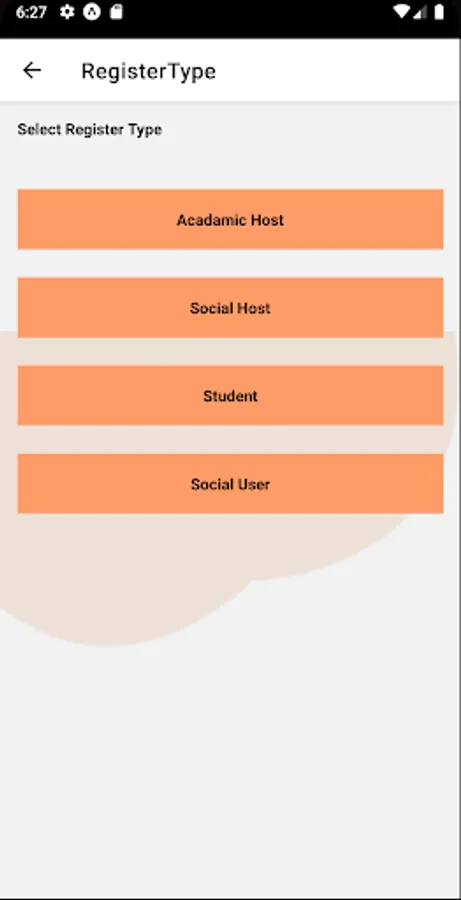 6:27

RegisterType

Select Register Type

Acadamic Host

Social Host

Student

Social User